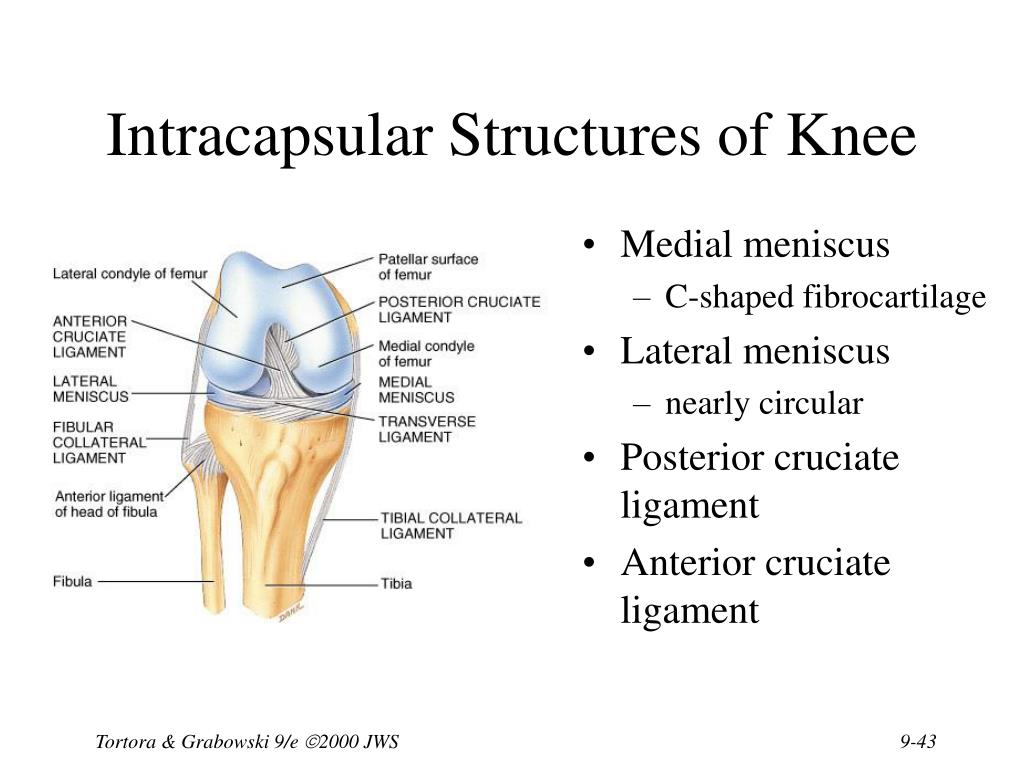 Intracapsular Structures of Knee

Lateral condyle of femur

ANTERIOR CRUCIATE LIGAMENT

LATERAL MENISCUS

FIBULAR COLLATERAL LIGAMENT

Anterior ligament of head of fibula

Fibula

Patellar surface of femur

POSTERIOR CRUCIATE LIGAMENT

Medial condyle of femur

MEDIAL MENISCUS

TRANSVERSE LIGAMENT

TIBIAL COLLATERAL LIGAMENT

Tibia

DANK

• Medial meniscus
– C-shaped fibrocartilage
• Lateral meniscus
– nearly circular
• Posterior cruciate ligament
• Anterior cruciate ligament

Tortora & Grabowski 9/e ©2000 JWS

9-43